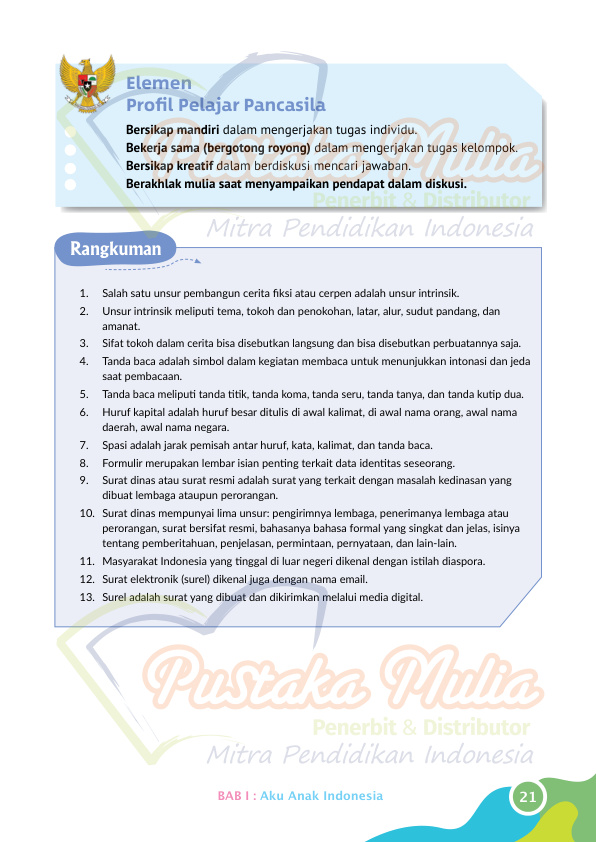 Elemen
Profil Pelajar Pancasila

Bersikap mandiri dalam mengerjakan tugas individu.
Bekerja sama (bergotong royong) dalam mengerjakan tugas kelompok.
Bersikap kreatif dalam berdiskusi mencari jawaban.
Berakhlak mulia saat menyampaikan pendapat dalam diskusi.

Pustaka Mulia
Penerbit & Distributor
Mitra Pendidikan Indonesia

Rangkuman

1. Salah satu unsur pembangun cerita fiksi atau cerpen adalah unsur intrinsik.
2. Unsur intrinsik meliputi tema, tokoh dan penokohan, latar, alur, sudut pandang, dan amanat.
3. Sifat tokoh dalam cerita bisa disebutkan langsung dan bisa disebutkan perbuatannya saja.
4. Tanda baca adalah simbol dalam kegiatan membaca untuk menunjukkan intonasi dan jeda saat pembacaan.
5. Tanda baca meliputi tanda titik, tanda koma, tanda seru, tanda tanya, dan tanda kutip dua.
6. Huruf kapital adalah huruf besar ditulis di awal kalimat, di awal nama orang, awal nama daerah, awal nama negara.
7. Spasi adalah jarak pemisah antar huruf, kata, kalimat, dan tanda baca.
8. Formulir merupakan lembar isian penting terkait data identitas seseorang.
9. Surat dinas atau surat resmi adalah surat yang terkait dengan masalah kedinasan yang dibuat lembaga ataupun perorangan.
10. Surat dinas mempunyai lima unsur: pengirimnya lembaga, penerimanya lembaga atau perorangan, surat bersifat resmi, bahasanya bahasa formal yang singkat dan jelas, isinya tentang pemberitahuan, penjelasan, permintaan, pernyataan, dan lain-lain.
11. Masyarakat Indonesia yang tinggal di luar negeri dikenal dengan istilah diaspora.
12. Surat elektronik (surel) dikenal juga dengan nama email.
13. Surel adalah surat yang dibuat dan dikirimkan melalui media digital.

Pustaka Mulia
Penerbit & Distributor
Mitra Pendidikan Indonesia

BAB I : Aku Anak Indonesia 21